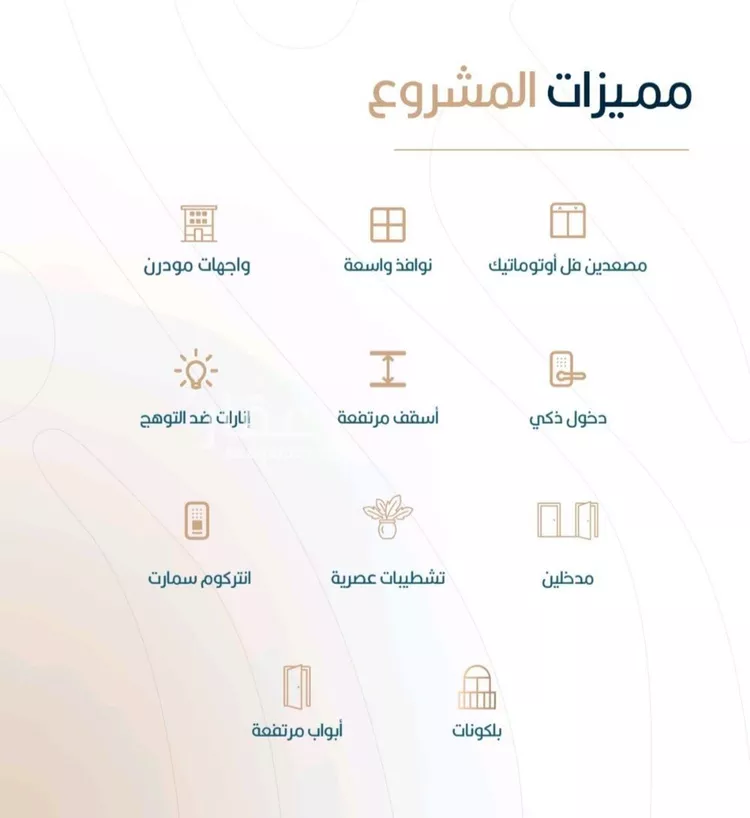 مميزات المشروع

مصعدين فل أوتوماتيك

نوافذ واسعة

واجهات مودرن

دخول ذكي

أسقف مرتفعة

إنارات ضد التوهج

مدخلين

تشطيبات عصرية

انتركوم سمارت

بلكونات

أبواب مرتفعة